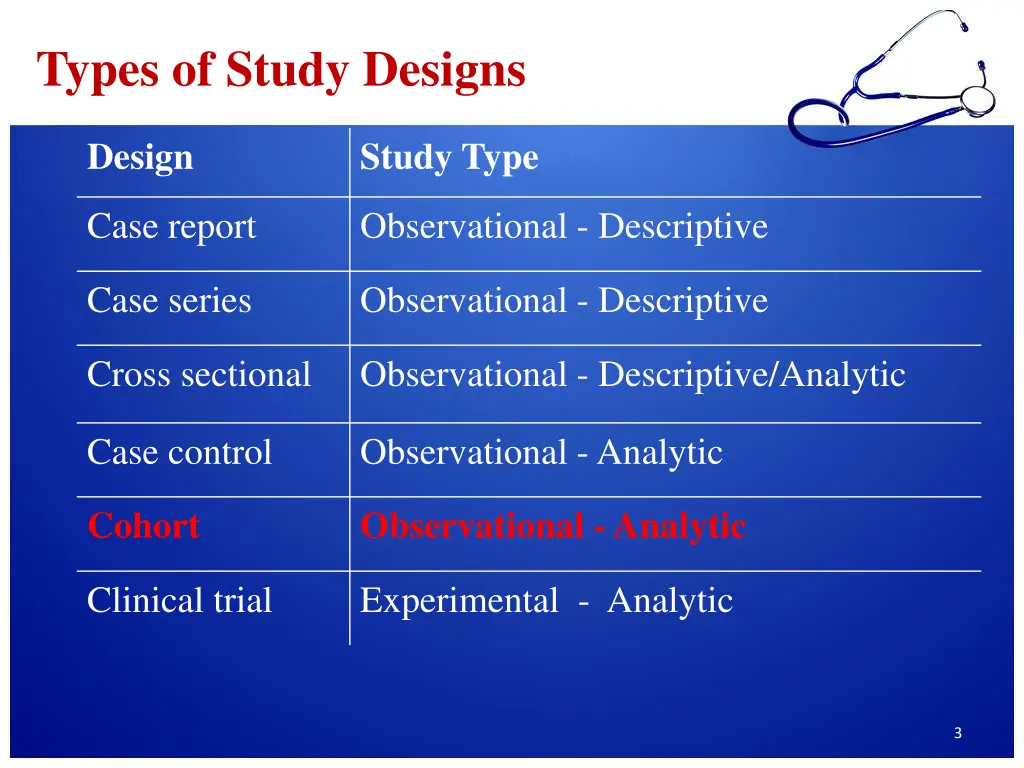 Types of Study Designs

| Design | Study Type |
|---|---|
| Case report | Observational - Descriptive |
| Case series | Observational - Descriptive |
| Cross sectional | Observational - Descriptive/Analytic |
| Case control | Observational - Analytic |
| Cohort | Observational - Analytic |
| Clinical trial | Experimental - Analytic |

3